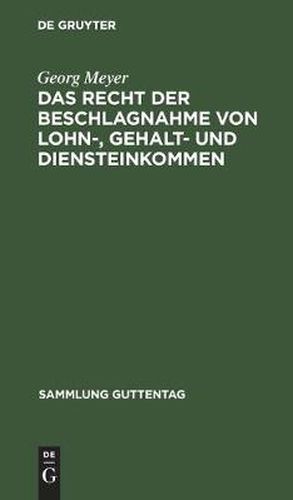 DE GRUYTER

Georg Meyer
DAS RECHT DER BESCHLAGNAHME VON LOHN-, GEHALT- UND DIENSTEINKOMMEN

SAMMLUNG GUTTENTAG

DE
G